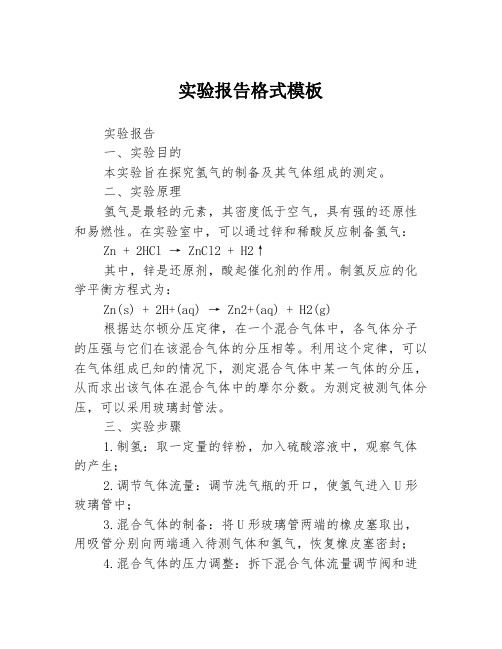 实验报告格式模板

实验报告

一、实验目的

本实验旨在探究氢气的制备及其气体组成的测定。

二、实验原理

氢气是最轻的元素，其密度低于空气，具有强的还原性和易燃性。在实验室中，可以通过锌和稀酸反应制备氢气：

Zn + 2HCl → ZnCl2 + H2↑

其中，锌是还原剂，酸起催化剂的作用。制氢反应的化学平衡方程式为：

Zn(s) + 2H+(aq) → Zn2+(aq) + H2(g)

根据达尔顿分压定律，在一个混合气体中，各气体分子的压强与它们在该混合气体的分压相等。利用这个定律，可以在气体组成已知的情况下，测定混合气体中某一气体的分压，从而求出该气体在混合气体中的摩尔分数。为测定被测气体分压，可以采用玻璃封管法。

三、实验步骤

1.制氢：取一定量的锌粉，加入硫酸溶液中，观察气体的产生；

2.调节气体流量：调节洗气瓶的开口，使氢气进入U形玻璃管中；

3.混合气体的制备：将U形玻璃管两端的橡皮塞取出，用吸管分别向两端通入待测气体和氢气，恢复橡皮塞密封；

4.混合气体的压力调整：拆下混合气体流量调节阀和进